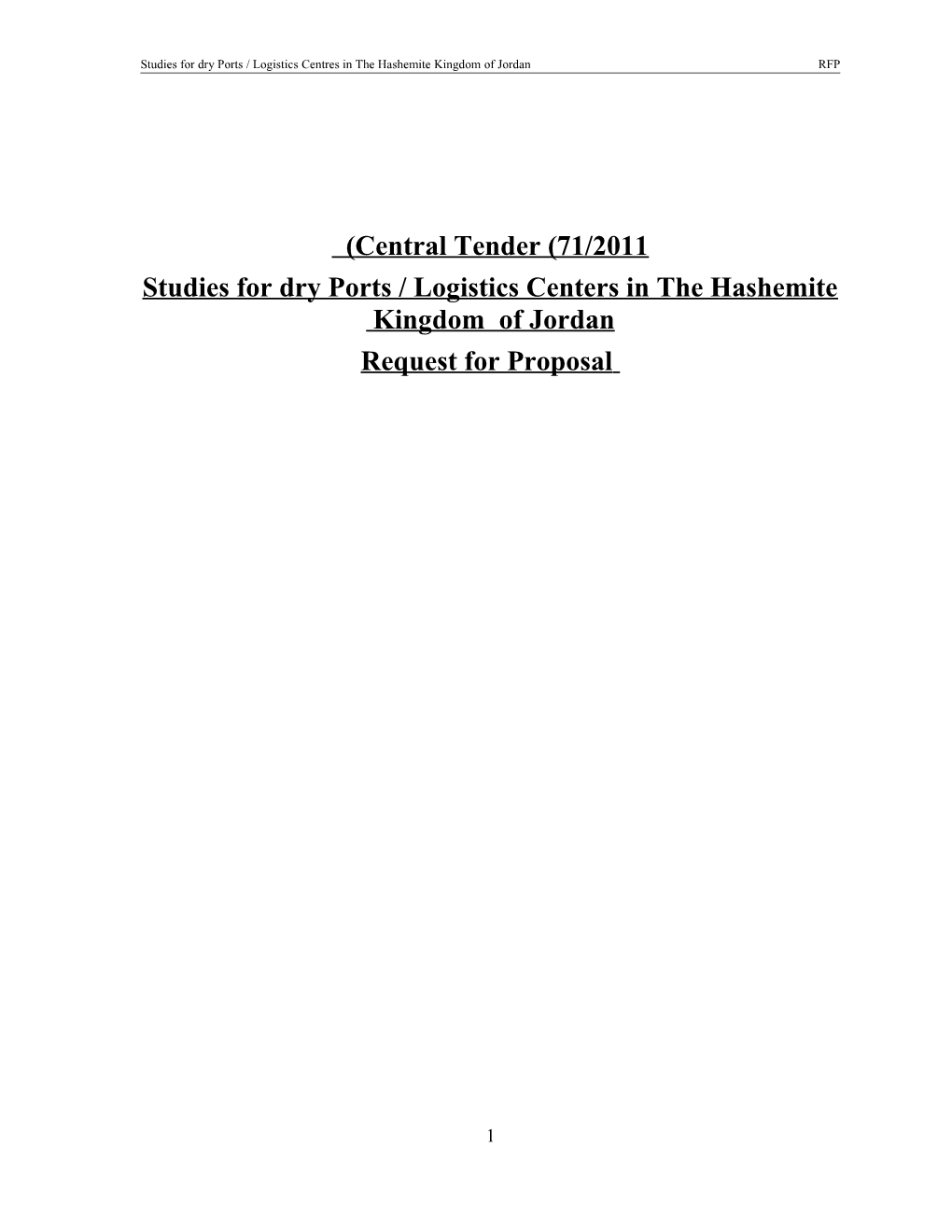 Studies for dry Ports / Logistics Centres in The Hashemite Kingdom of Jordan RFP

(Central Tender (71/2011

Studies for dry Ports / Logistics Centers in The Hashemite Kingdom of Jordan

Request for Proposal

1